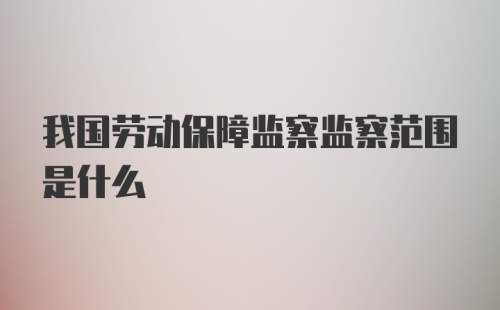 我国劳动保障监察监察范围是什么